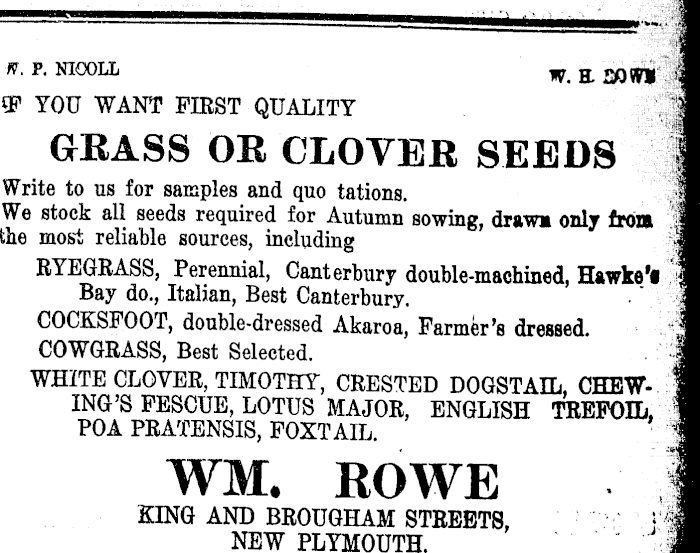 W. P. NICOLL W. H. ROWE

IF YOU WANT FIRST QUALITY

GRASS OR CLOVER SEEDS

Write to us for samples and quo tations.
We stock all seeds required for Autumn sowing, drawn only from the most reliable sources, including

RYEGRASS, Perennial, Canterbury double-machined, Hawke's Bay do., Italian, Best Canterbury.

COCKSFOOT, double-dressed Akaroa, Farmer's dressed.

COWGRASS, Best Selected.

WHITE CLOVER, TIMOTHY, CRESTED DOGSTAIL, CHEWING'S FESCUE, LOTUS MAJOR, ENGLISH TREFOIL, POA PRATENSIS, FOXTAIL.

WM. ROWE

KING AND BROUGHAM STREETS,
NEW PLYMOUTH.